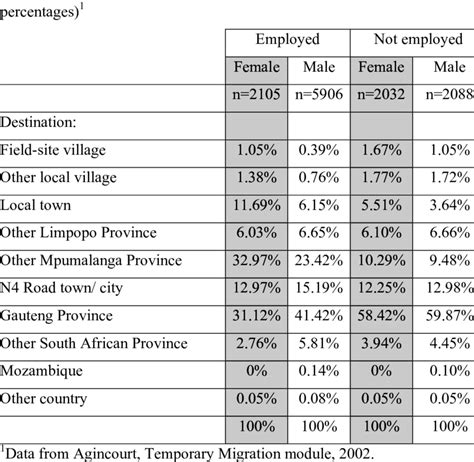 percentages)$^1$

| | Employed | | Not employed | |
|---|---|---|---|---|
| | Female | Male | Female | Male |
| | n=2105 | n=5906 | n=2032 | n=2088 |
| Destination: | | | | |
| Field-site village | 1.05% | 0.39% | 1.67% | 1.05% |
| Other local village | 1.38% | 0.76% | 1.77% | 1.72% |
| Local town | 11.69% | 6.15% | 5.51% | 3.64% |
| Other Limpopo Province | 6.03% | 6.65% | 6.10% | 6.66% |
| Other Mpumalanga Province | 32.97% | 23.42% | 10.29% | 9.48% |
| N4 Road town/ city | 12.97% | 15.19% | 12.25% | 12.98% |
| Gauteng Province | 31.12% | 41.42% | 58.42% | 59.87% |
| Other South African Province | 2.76% | 5.81% | 3.94% | 4.45% |
| Mozambique | 0% | 0.14% | 0% | 0.10% |
| Other country | 0.05% | 0.08% | 0.05% | 0.05% |
| | 100% | 100% | 100% | 100% |

$^1$Data from Agincourt, Temporary Migration module, 2002.